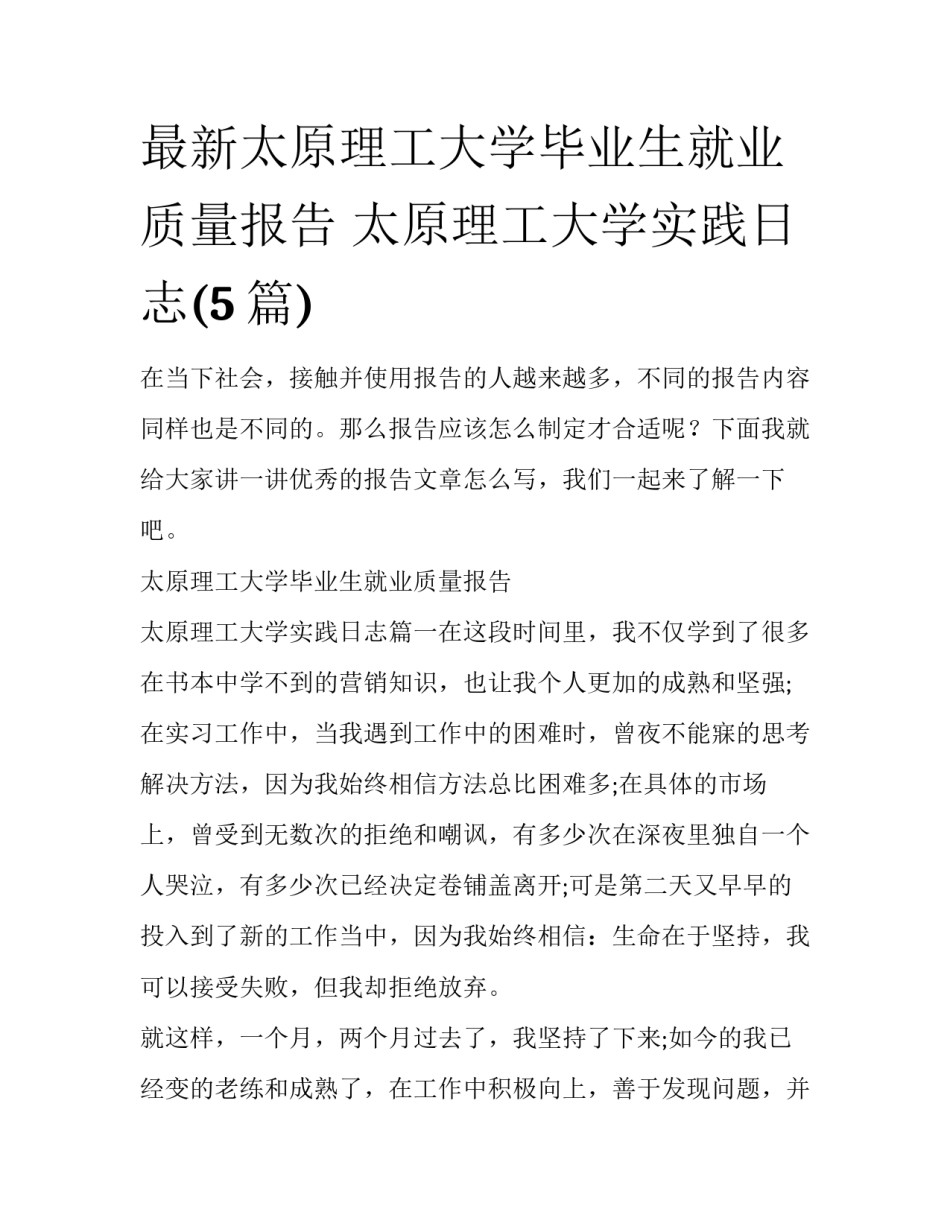 最新太原理工大学毕业生就业质量报告 太原理工大学实践日志(5 篇)

在当下社会，接触并使用报告的人越来越多，不同的报告内容同样也是不同的。那么报告应该怎么制定才合适呢？下面我就给大家讲一讲优秀的报告文章怎么写，我们一起来了解一下吧。

太原理工大学毕业生就业质量报告

太原理工大学实践日志篇一在这段时间里，我不仅学到了很多在书本中学不到的营销知识，也让我个人更加的成熟和坚强;在实习工作中，当我遇到工作中的困难时，曾夜不能寐的思考解决方法，因为我始终相信方法总比困难多;在具体的市场上，曾受到无数次的拒绝和嘲讽，有多少次在深夜里独自一个人哭泣，有多少次已经决定卷铺盖离开;可是第二天又早早的投入到了新的工作当中，因为我始终相信：生命在于坚持，我可以接受失败，但我却拒绝放弃。

就这样，一个月，两个月过去了，我坚持了下来;如今的我已经变的老练和成熟了，在工作中积极向上，善于发现问题，并